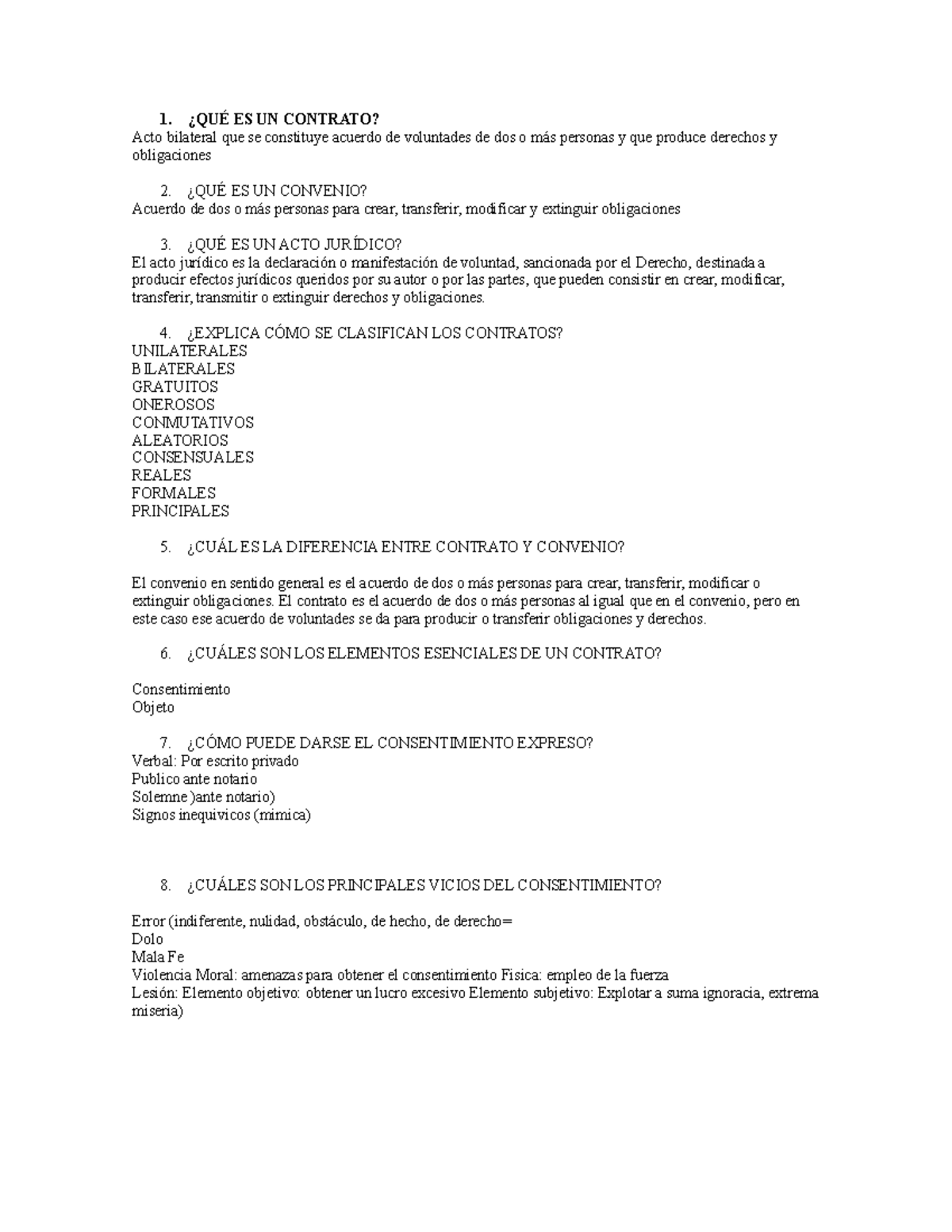 1. ¿QUÉ ES UN CONTRATO?
Acto bilateral que se constituye acuerdo de voluntades de dos o más personas y que produce derechos y obligaciones

2. ¿QUÉ ES UN CONVENIO?
Acuerdo de dos o más personas para crear, transferir, modificar y extinguir obligaciones

3. ¿QUÉ ES UN ACTO JURÍDICO?
El acto jurídico es la declaración o manifestación de voluntad, sancionada por el Derecho, destinada a producir efectos jurídicos queridos por su autor o por las partes, que pueden consistir en crear, modificar, transferir, transmitir o extinguir derechos y obligaciones.

4. ¿EXPLICA CÓMO SE CLASIFICAN LOS CONTRATOS?
UNILATERALES
BILATERALES
GRATUITOS
ONEROSOS
CONMUTATIVOS
ALEATORIOS
CONSENSUALES
REALES
FORMALES
PRINCIPALES

5. ¿CUÁL ES LA DIFERENCIA ENTRE CONTRATO Y CONVENIO?

El convenio en sentido general es el acuerdo de dos o más personas para crear, transferir, modificar o extinguir obligaciones. El contrato es el acuerdo de dos o más personas al igual que en el convenio, pero en este caso ese acuerdo de voluntades se da para producir o transferir obligaciones y derechos.

6. ¿CUÁLES SON LOS ELEMENTOS ESENCIALES DE UN CONTRATO?

Consentimiento
Objeto

7. ¿CÓMO PUEDE DARSE EL CONSENTIMIENTO EXPRESO?
Verbal: Por escrito privado
Publico ante notario
Solemne )ante notario)
Signos inequivicos (mimica)

8. ¿CUÁLES SON LOS PRINCIPALES VICIOS DEL CONSENTIMIENTO?

Error (indiferente, nulidad, obstáculo, de hecho, de derecho=
Dolo
Mala Fe
Violencia Moral: amenazas para obtener el consentimiento Fisica: empleo de la fuerza
Lesión: Elemento objetivo: obtener un lucro excesivo Elemento subjetivo: Explotar a suma ignoracia, extrema miseria)